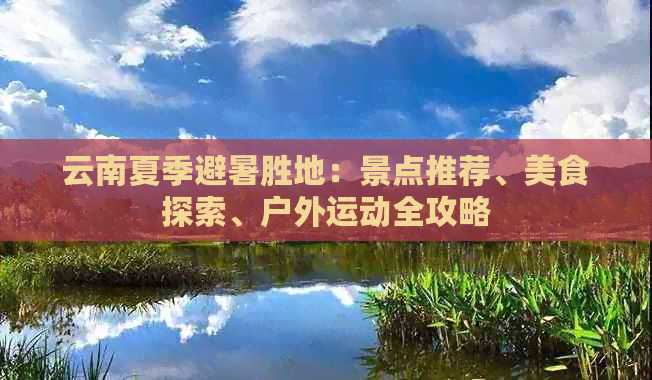 云南夏季避暑胜地：景点推荐、美食探索、户外运动全攻略